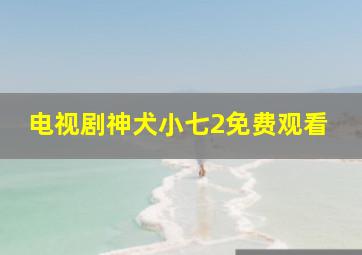 电视剧神犬小七2免费观看